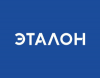 ЭТАЛОН